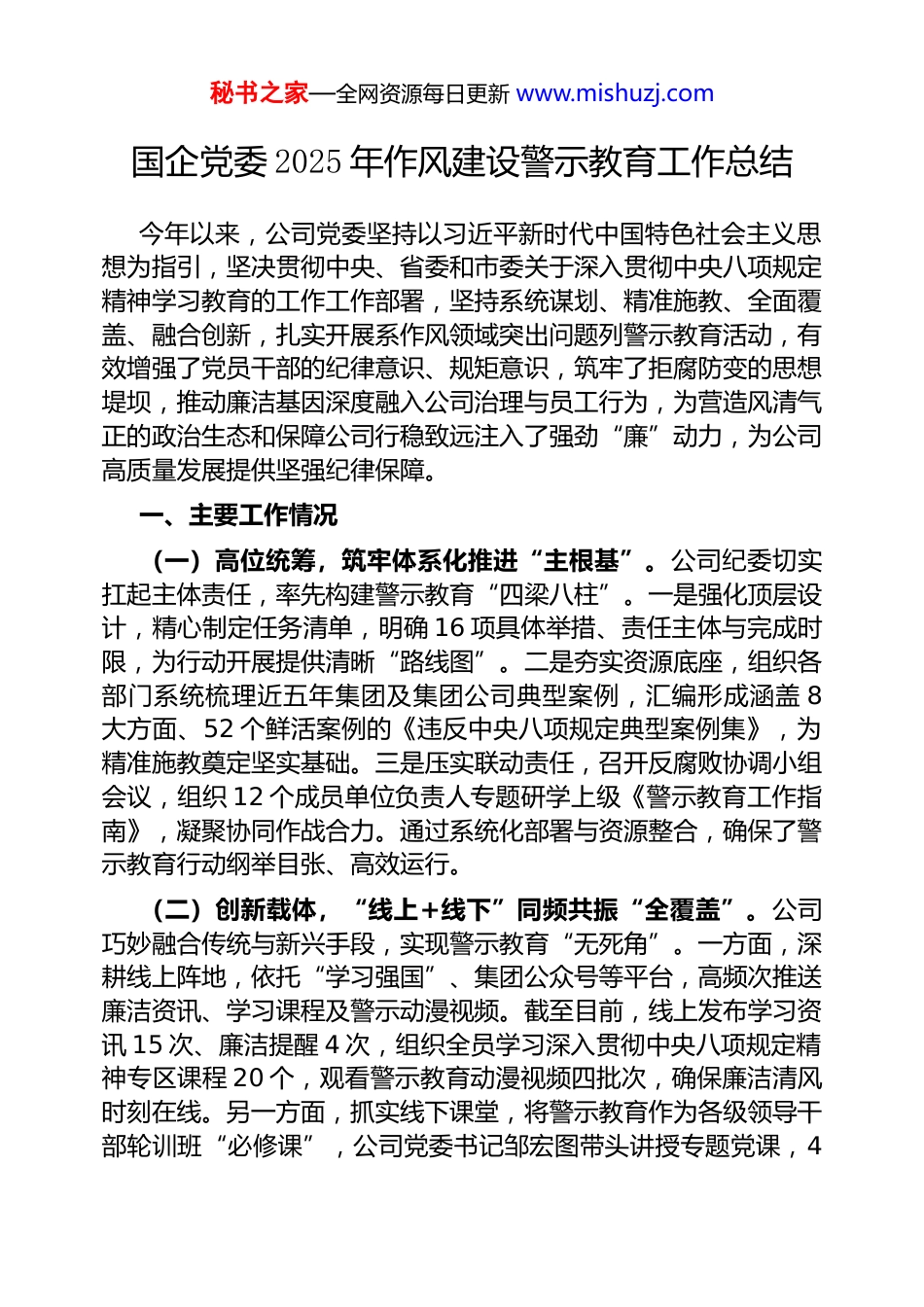 秘书之家—全网资源每日更新 www.mishuzj.com

国企党委 2025 年作风建设警示教育工作总结

今年以来，公司党委坚持以习近平新时代中国特色社会主义思想为指引，坚决贯彻中央、省委和市委关于深入贯彻中央八项规定精神学习教育的工作工作部署，坚持系统谋划、精准施教、全面覆盖、融合创新，扎实开展系作风领域突出问题列警示教育活动，有效增强了党员干部的纪律意识、规矩意识，筑牢了拒腐防变的思想堤坝，推动廉洁基因深度融入公司治理与员工行为，为营造风清气正的政治生态和保障公司行稳致远注入了强劲“廉”动力，为公司高质量发展提供坚强纪律保障。

一、主要工作情况

（一）高位统筹，筑牢体系化推进“主根基”。公司纪委切实扛起主体责任，率先构建警示教育“四梁八柱”。一是强化顶层设计，精心制定任务清单，明确 16 项具体举措、责任主体与完成时限，为行动开展提供清晰“路线图”。二是夯实资源底座，组织各部门系统梳理近五年集团及集团公司典型案例，汇编形成涵盖 8 大方面、52 个鲜活案例的《违反中央八项规定典型案例集》，为精准施教奠定坚实基础。三是压实联动责任，召开反腐败协调小组会议，组织 12 个成员单位负责人专题研学上级《警示教育工作指南》，凝聚协同作战合力。通过系统化部署与资源整合，确保了警示教育行动纲举目张、高效运行。

（二）创新载体，“线上+线下”同频共振“全覆盖”。公司巧妙融合传统与新兴手段，实现警示教育“无死角”。一方面，深耕线上阵地，依托“学习强国”、集团公众号等平台，高频次推送廉洁资讯、学习课程及警示动漫视频。截至目前，线上发布学习资讯 15 次、廉洁提醒 4 次，组织全员学习深入贯彻中央八项规定精神专区课程 20 个，观看警示教育动漫视频四批次，确保廉洁清风时刻在线。另一方面，抓实线下课堂，将警示教育作为各级领导干部轮训班“必修课”，公司党委书记邹宏图带头讲授专题党课，4